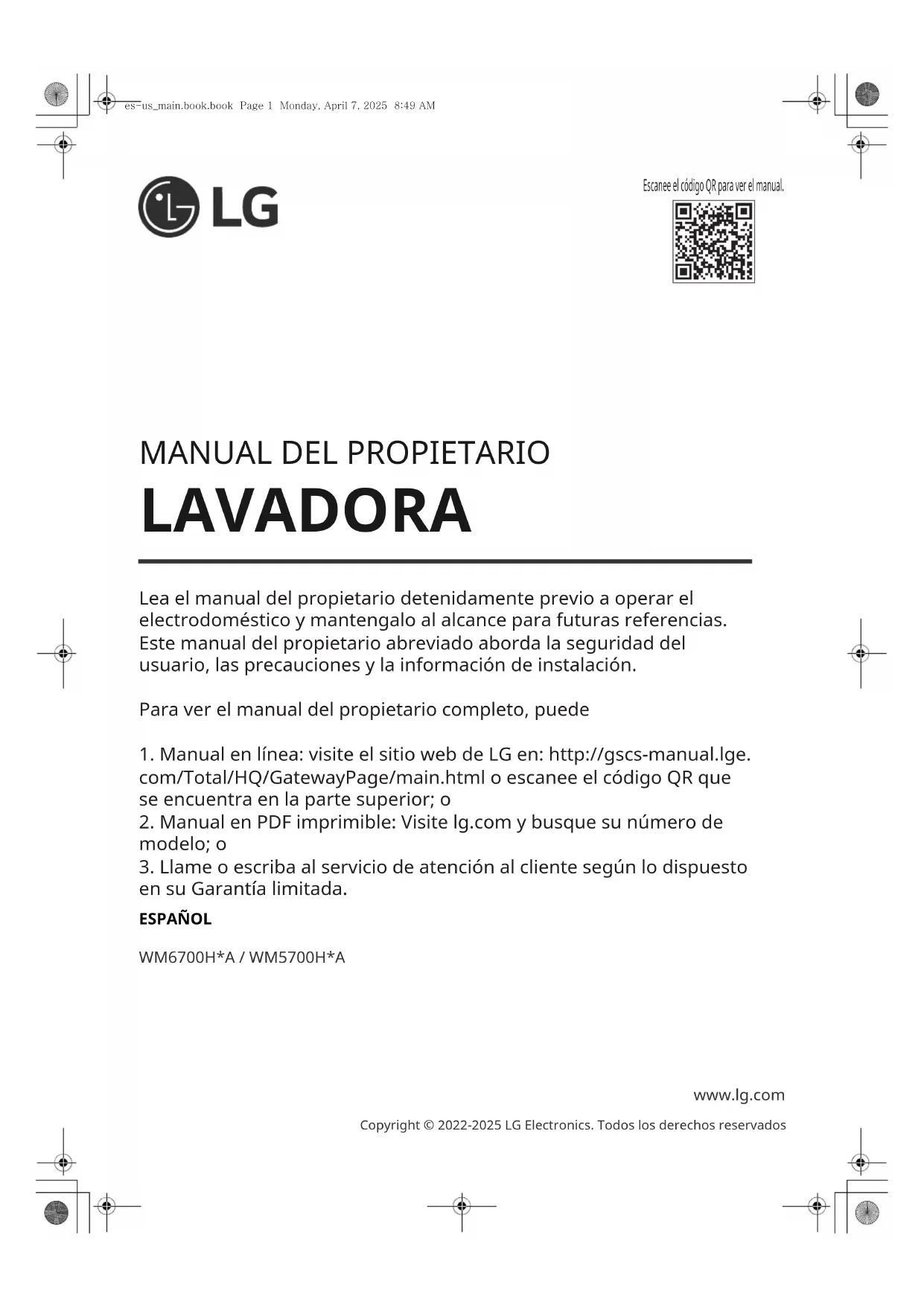 es-us_main.book.book Page 1 Monday, April 7, 2025 8:49 AM

LG

Escanee el código QR para ver el manual.

MANUAL DEL PROPIETARIO

LAVADORA

Lea el manual del propietario detenidamente previo a operar el electrodoméstico y mantengalo al alcance para futuras referencias. Este manual del propietario abreviado aborda la seguridad del usuario, las precauciones y la información de instalación.

Para ver el manual del propietario completo, puede

1. Manual en línea: visite el sitio web de LG en: http://gscs-manual.lge.com/Total/HQ/GatewayPage/main.html o escanee el código QR que se encuentra en la parte superior; o
2. Manual en PDF imprimible: Visite lg.com y busque su número de modelo; o
3. Llame o escriba al servicio de atención al cliente según lo dispuesto en su Garantía limitada.

ESPAÑOL

WM6700H*A / WM5700H*A

www.lg.com

Copyright © 2022-2025 LG Electronics. Todos los derechos reservados